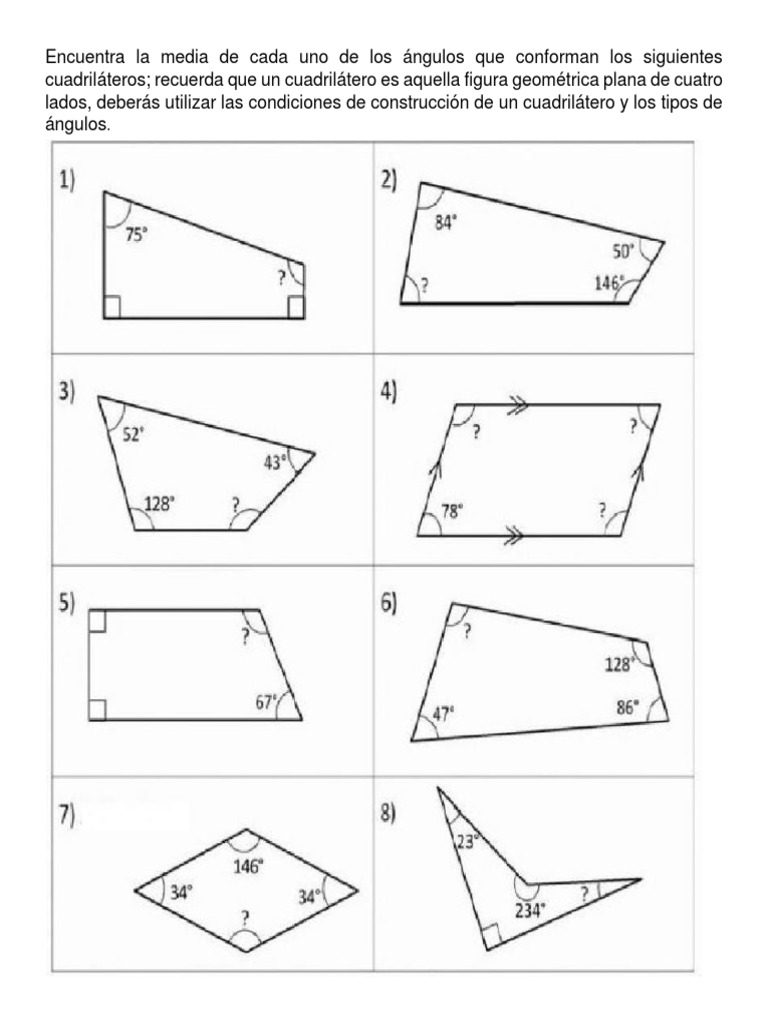 Encuentra la media de cada uno de los ángulos que conforman los siguientes cuadriláteros; recuerda que un cuadrilátero es aquella figura geométrica plana de cuatro lados, deberás utilizar las condiciones de construcción de un cuadrilátero y los tipos de ángulos.

1)
75°
?

2)
84°
50°
?
146°

3)
52°
43°
128°
?

4)
?
?
78°
?

5)
?
67°

6)
?
128°
47°
86°

7)
146°
34°
34°
?

8)
23°
234°
?